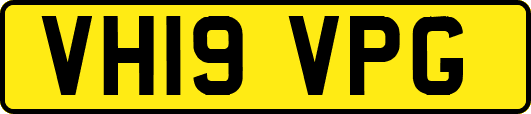 VH19 VPG